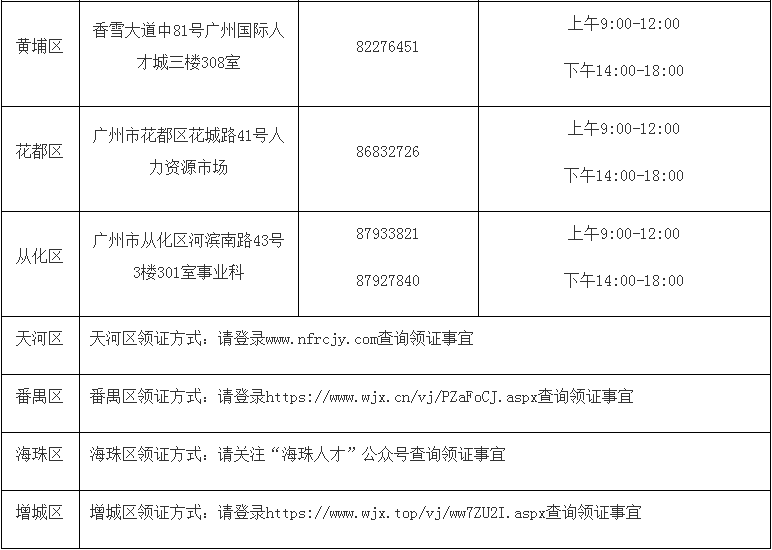 | | | | |
|---|---|---|---|
| 黄埔区 | 香雪大道中81号广州国际人才城三楼308室 | 82276451 | 上午9:00-12:00 下午14:00-18:00 |
| 花都区 | 广州市花都区花城路41号人力资源市场 | 86832726 | 上午9:00-12:00 下午14:00-18:00 |
| 从化区 | 广州市从化区河滨南路43号3楼301室事业科 | 87933821 87927840 | 上午9:00-12:00 下午14:00-18:00 |
| 天河区 | 天河区领证方式：请登录www.nfrcjy.com查询领证事宜 | | |
| 番禺区 | 番禺区领证方式：请登录https://www.wjx.cn/vj/PZaFoCJ.aspx查询领证事宜 | | |
| 海珠区 | 海珠区领证方式：请关注“海珠人才”公众号查询领证事宜 | | |
| 增城区 | 增城区领证方式：请登录https://www.wjx.top/vj/ww7ZU2I.aspx查询领证事宜 | | |